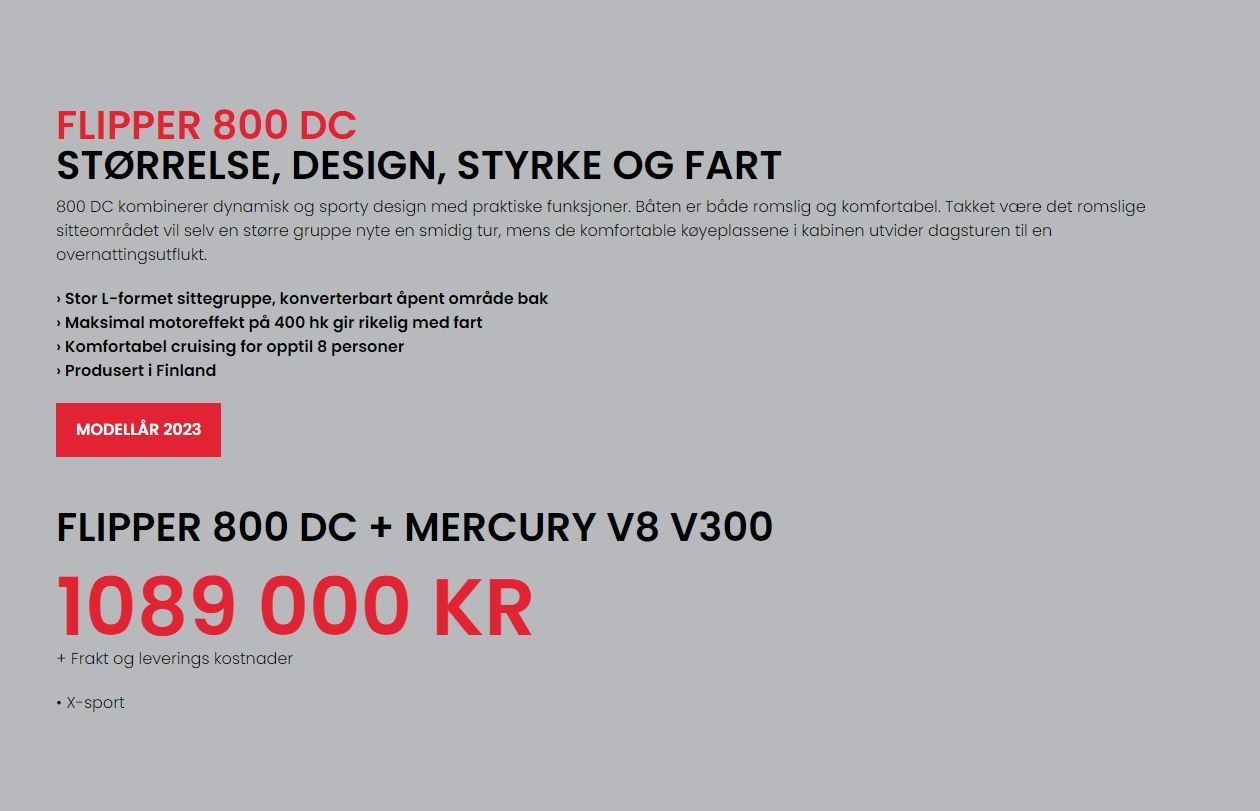 FLIPPER 800 DC
STØRRELSE, DESIGN, STYRKE OG FART

800 DC kombinerer dynamisk og sporty design med praktiske funksjoner. Båten er både romslig og komfortabel. Takket være det romslige sitteområdet vil selv en større gruppe nyte en smidig tur, mens de komfortable køyeplassene i kabinen utvider dagsturen til en overnattingsutflukt.

› Stor L-formet sittegruppe, konverterbart åpent område bak
› Maksimal motoreffekt på 400 hk gir rikelig med fart
› Komfortabel cruising for opptil 8 personer
› Produsert i Finland

MODELLÅR 2023

FLIPPER 800 DC + MERCURY V8 V300

1089 000 KR

+ Frakt og leverings kostnader

• X-sport